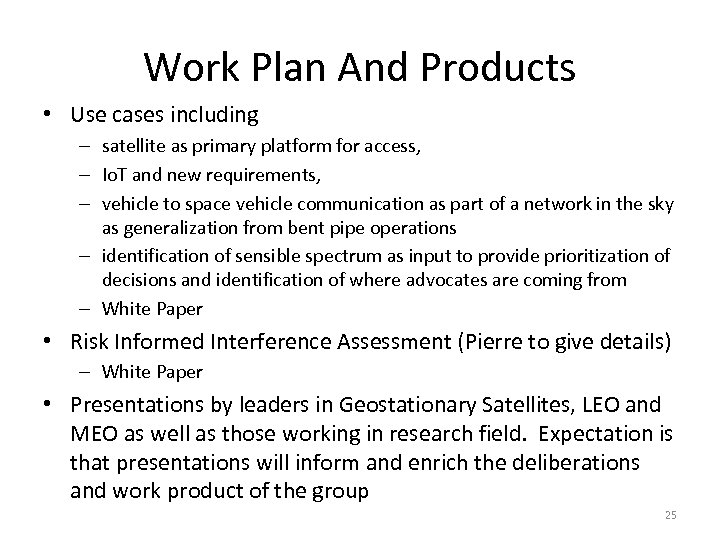 Work Plan And Products

• Use cases including
  – satellite as primary platform for access,
  – IoT and new requirements,
  – vehicle to space vehicle communication as part of a network in the sky as generalization from bent pipe operations
  – identification of sensible spectrum as input to provide prioritization of decisions and identification of where advocates are coming from
  – White Paper

• Risk Informed Interference Assessment (Pierre to give details)
  – White Paper

• Presentations by leaders in Geostationary Satellites, LEO and MEO as well as those working in research field. Expectation is that presentations will inform and enrich the deliberations and work product of the group

25